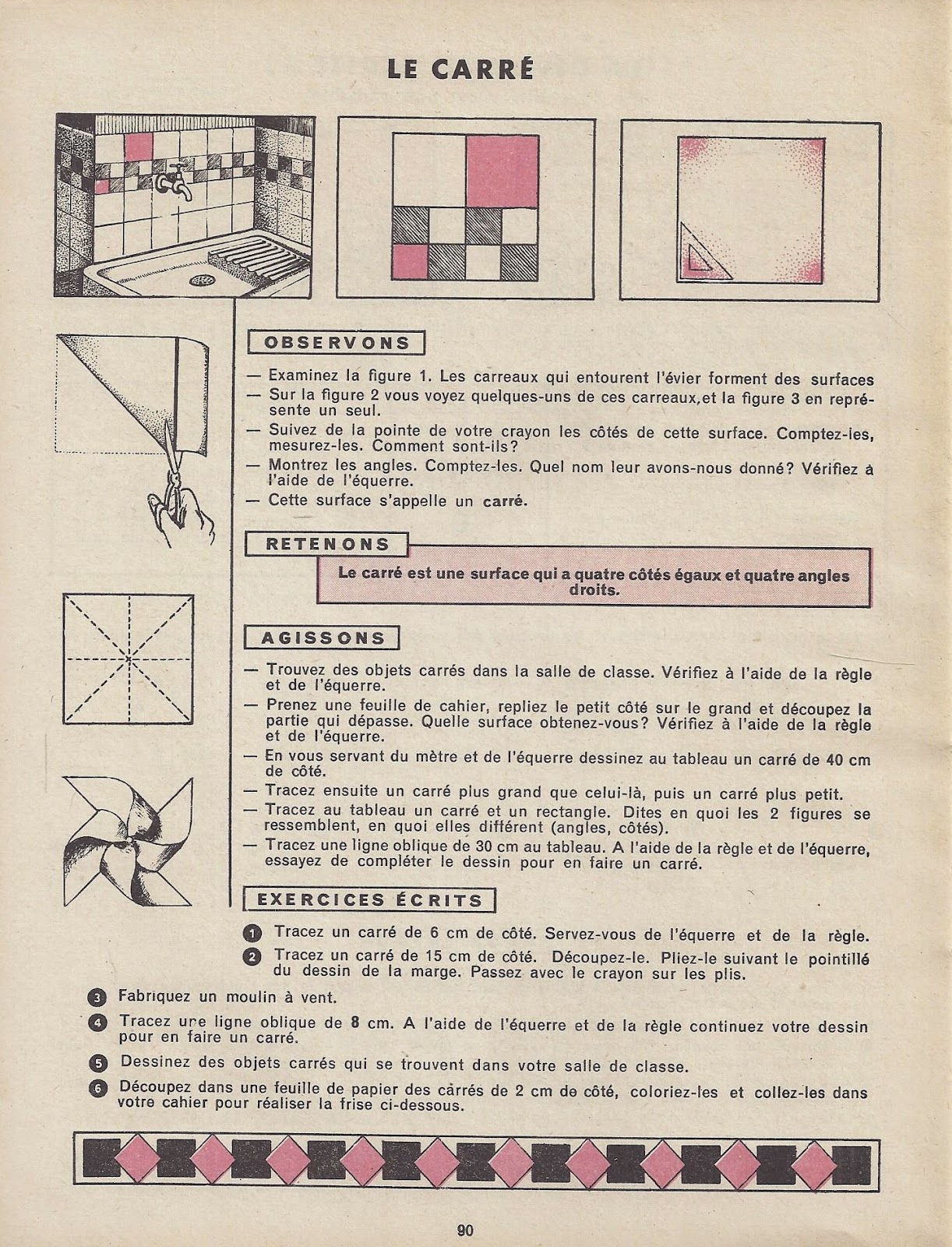 LE CARRÉ

OBSERVONS

— Examinez la figure 1. Les carreaux qui entourent l'évier forment des surfaces
— Sur la figure 2 vous voyez quelques-uns de ces carreaux,et la figure 3 en représente un seul.
— Suivez de la pointe de votre crayon les côtés de cette surface. Comptez-les, mesurez-les. Comment sont-ils?
— Montrez les angles. Comptez-les. Quel nom leur avons-nous donné? Vérifiez à l'aide de l'équerre.
— Cette surface s'appelle un carré.

RETENONS

Le carré est une surface qui a quatre côtés égaux et quatre angles droits.

AGISSONS

— Trouvez des objets carrés dans la salle de classe. Vérifiez à l'aide de la règle et de l'équerre.
— Prenez une feuille de cahier, repliez le petit côté sur le grand et découpez la partie qui dépasse. Quelle surface obtenez-vous? Vérifiez à l'aide de la règle et de l'équerre.
— En vous servant du mètre et de l'équerre dessinez au tableau un carré de 40 cm de côté.
— Tracez ensuite un carré plus grand que celui-là, puis un carré plus petit.
— Tracez au tableau un carré et un rectangle. Dites en quoi les 2 figures se ressemblent, en quoi elles diffèrent (angles, côtés).
— Tracez une ligne oblique de 30 cm au tableau. A l'aide de la règle et de l'équerre, essayez de compléter le dessin pour en faire un carré.

EXERCICES ÉCRITS

1 Tracez un carré de 6 cm de côté. Servez-vous de l'équerre et de la règle.
2 Tracez un carré de 15 cm de côté. Découpez-le. Pliez-le suivant le pointillé du dessin de la marge. Passez avec le crayon sur les plis.
3 Fabriquez un moulin à vent.
4 Tracez une ligne oblique de 8 cm. A l'aide de l'équerre et de la règle continuez votre dessin pour en faire un carré.
5 Dessinez des objets carrés qui se trouvent dans votre salle de classe.
6 Découpez dans une feuille de papier des carrés de 2 cm de côté, coloriez-les et collez-les dans votre cahier pour réaliser la frise ci-dessous.

90